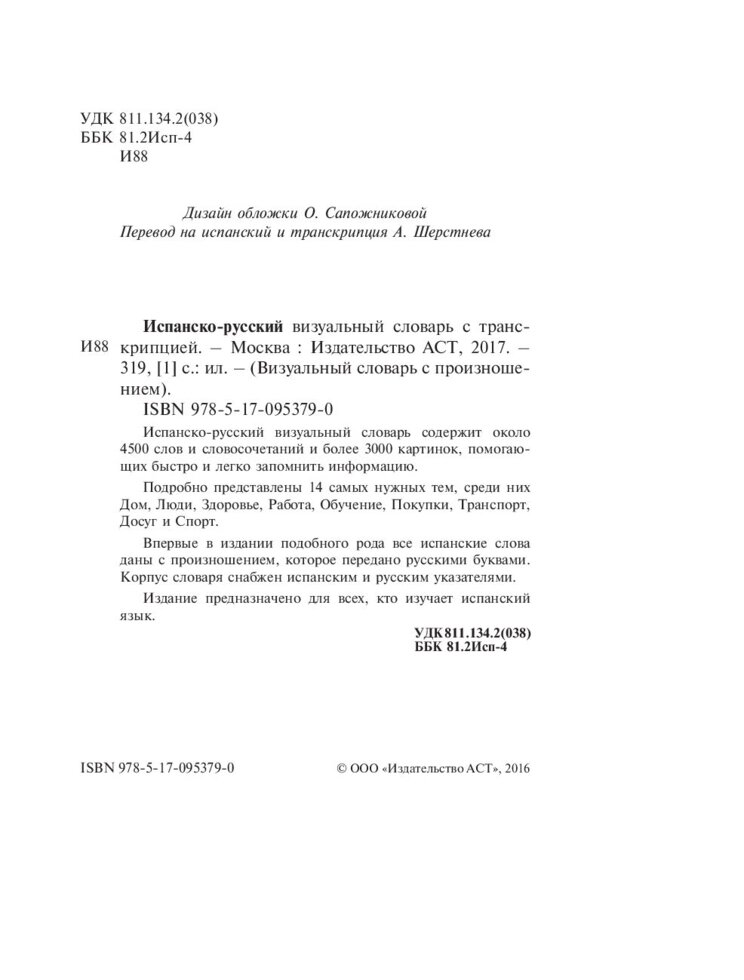 УДК 811.134.2(038)
ББК 81.2Исп-4
И88

Дизайн обложки О. Сапожниковой
Перевод на испанский и транскрипция А. Шерстнева

И88

Испанско-русский визуальный словарь с транскрипцией. – Москва : Издательство АСТ, 2017. – 319, [1] с.: ил. – (Визуальный словарь с произношением).

ISBN 978-5-17-095379-0

Испанско-русский визуальный словарь содержит около 4500 слов и словосочетаний и более 3000 картинок, помогающих быстро и легко запомнить информацию.

Подробно представлены 14 самых нужных тем, среди них Дом, Люди, Здоровье, Работа, Обучение, Покупки, Транспорт, Досуг и Спорт.

Впервые в издании подобного рода все испанские слова даны с произношением, которое передано русскими буквами. Корпус словаря снабжен испанским и русским указателями.

Издание предназначено для всех, кто изучает испанский язык.

УДК 811.134.2(038)
ББК 81.2Исп-4

ISBN 978-5-17-095379-0

© ООО «Издательство АСТ», 2016